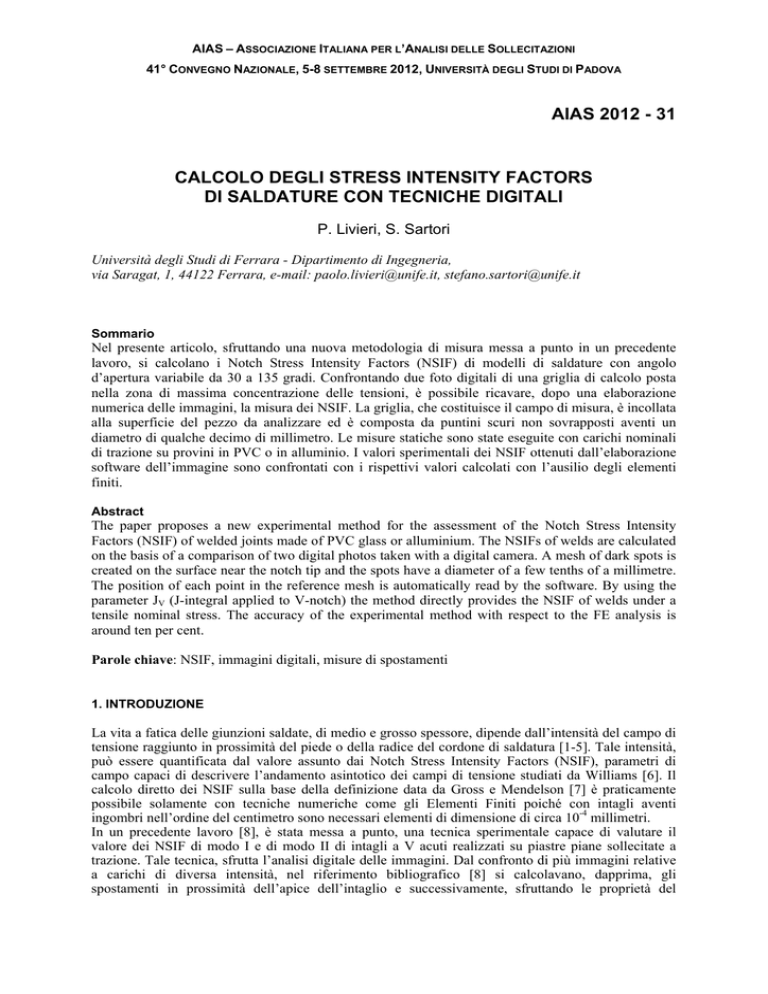 AIAS – ASSOCIAZIONE ITALIANA PER L'ANALISI DELLE SOLLECITAZIONI
41° CONVEGNO NAZIONALE, 5-8 SETTEMBRE 2012, UNIVERSITÀ DEGLI STUDI DI PADOVA

AIAS 2012 - 31

CALCOLO DEGLI STRESS INTENSITY FACTORS DI SALDATURE CON TECNICHE DIGITALI

P. Livieri, S. Sartori

Università degli Studi di Ferrara - Dipartimento di Ingegneria, via Saragat, 1, 44122 Ferrara, e-mail: paolo.livieri@unife.it, stefano.sartori@unife.it

Sommario
Nel presente articolo, sfruttando una nuova metodologia di misura messa a punto in un precedente lavoro, si calcolano i Notch Stress Intensity Factors (NSIF) di modelli di saldature con angolo d'apertura variabile da 30 a 135 gradi. Confrontando due foto digitali di una griglia di calcolo posta nella zona di massima concentrazione delle tensioni, è possibile ricavare, dopo una elaborazione numerica delle immagini, la misura dei NSIF. La griglia, che costituisce il campo di misura, è incollata alla superficie del pezzo da analizzare ed è composta da puntini scuri non sovrapposti aventi un diametro di qualche decimo di millimetro. Le misure statiche sono state eseguite con carichi nominali di trazione su provini in PVC o in alluminio. I valori sperimentali dei NSIF ottenuti dall'elaborazione software dell'immagine sono confrontati con i rispettivi valori calcolati con l'ausilio degli elementi finiti.

Abstract
The paper proposes a new experimental method for the assessment of the Notch Stress Intensity Factors (NSIF) of welded joints made of PVC glass or alluminium. The NSIFs of welds are calculated on the basis of a comparison of two digital photos taken with a digital camera. A mesh of dark spots is created on the surface near the notch tip and the spots have a diameter of a few tenths of a millimetre. The position of each point in the reference mesh is automatically read by the software. By using the parameter $J_V$ (J-integral applied to V-notch) the method directly provides the NSIF of welds under a tensile nominal stress. The accuracy of the experimental method with respect to the FE analysis is around ten per cent.

Parole chiave: NSIF, immagini digitali, misure di spostamenti

1. INTRODUZIONE

La vita a fatica delle giunzioni saldate, di medio e grosso spessore, dipende dall'intensità del campo di tensione raggiunto in prossimità del piede o della radice del cordone di saldatura [1-5]. Tale intensità, può essere quantificata dal valore assunto dai Notch Stress Intensity Factors (NSIF), parametri di campo capaci di descrivere l'andamento asintotico dei campi di tensione studiati da Williams [6]. Il calcolo diretto dei NSIF sulla base della definizione data da Gross e Mendelson [7] è praticamente possibile solamente con tecniche numeriche come gli Elementi Finiti poiché con intagli aventi ingombri nell'ordine del centimetro sono necessari elementi di dimensione di circa $10^{-4}$ millimetri.
In un precedente lavoro [8], è stata messa a punto, una tecnica sperimentale capace di valutare il valore dei NSIF di modo I e di modo II di intagli a V acuti realizzati su piastre piane sollecitate a trazione. Tale tecnica, sfrutta l'analisi digitale delle immagini. Dal confronto di più immagini relative a carichi di diversa intensità, nel riferimento bibliografico [8] si calcolavano, dapprima, gli spostamenti in prossimità dell'apice dell'intaglio e successivamente, sfruttando le proprietà del